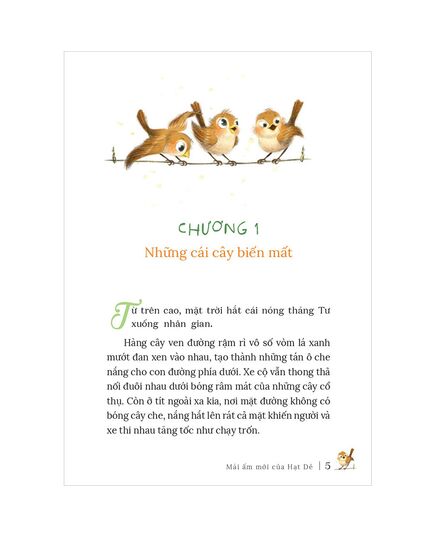 CHƯƠNG 1

Những cái cây biến mất

Từ trên cao, mặt trời hắt cái nóng tháng Tư xuống nhân gian.

Hàng cây ven đường rậm rì vô số vòm lá xanh mướt đan xen vào nhau, tạo thành những tán ô che nắng cho con đường phía dưới. Xe cộ vẫn thong thả nối đuôi nhau dưới bóng râm mát của những cây cổ thụ. Còn ở tít ngoài xa kia, nơi mặt đường không có bóng cây che, nắng hắt lên rát cả mặt khiến người và xe thi nhau tăng tốc như chạy trốn.

Mái ấm mới của Hạt Dẻ | 5